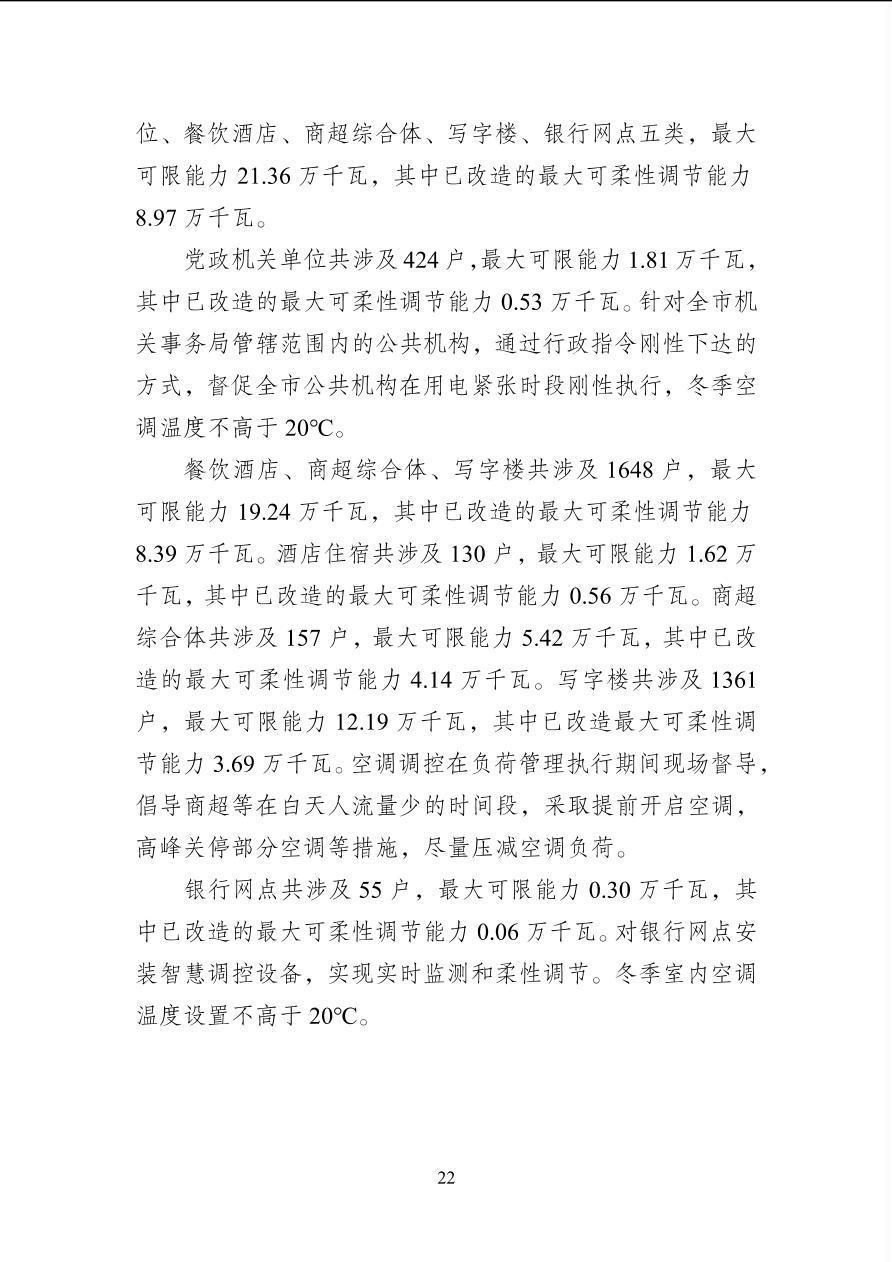 位、餐饮酒店、商超综合体、写字楼、银行网点五类，最大可限能力 21.36 万千瓦，其中已改造的最大可柔性调节能力 8.97 万千瓦。

党政机关单位共涉及 424 户，最大可限能力 1.81 万千瓦，其中已改造的最大可柔性调节能力 0.53 万千瓦。针对全市机关事务局管辖范围内的公共机构，通过行政指令刚性下达的方式，督促全市公共机构在用电紧张时段刚性执行，冬季空调温度不高于 20℃。

餐饮酒店、商超综合体、写字楼共涉及 1648 户，最大可限能力 19.24 万千瓦，其中已改造的最大可柔性调节能力 8.39 万千瓦。酒店住宿共涉及 130 户，最大可限能力 1.62 万千瓦，其中已改造的最大可柔性调节能力 0.56 万千瓦。商超综合体共涉及 157 户，最大可限能力 5.42 万千瓦，其中已改造的最大可柔性调节能力 4.14 万千瓦。写字楼共涉及 1361 户，最大可限能力 12.19 万千瓦，其中已改造最大可柔性调节能力 3.69 万千瓦。空调调控在负荷管理执行期间现场督导，倡导商超等在白天人流量少的时间段，采取提前开启空调，高峰关停部分空调等措施，尽量压减空调负荷。

银行网点共涉及 55 户，最大可限能力 0.30 万千瓦，其中已改造的最大可柔性调节能力 0.06 万千瓦。对银行网点安装智慧调控设备，实现实时监测和柔性调节。冬季室内空调温度设置不高于 20℃。

22